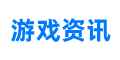 游戏资讯